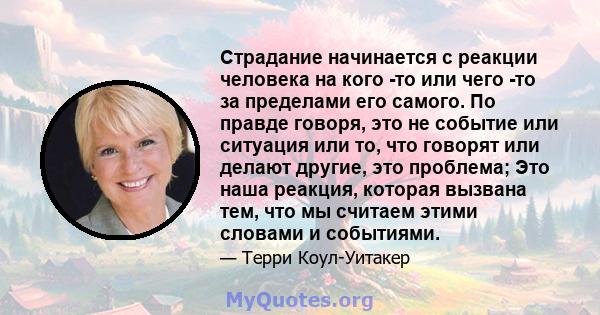 Страдание начинается с реакции человека на кого -то или чего -то за пределами его самого. По правде говоря, это не событие или ситуация или то, что говорят или делают другие, это проблема; Это наша реакция, которая вызвана тем, что мы считаем этими словами и событиями.

— Терри Коул-Уитакер

MyQuotes.org